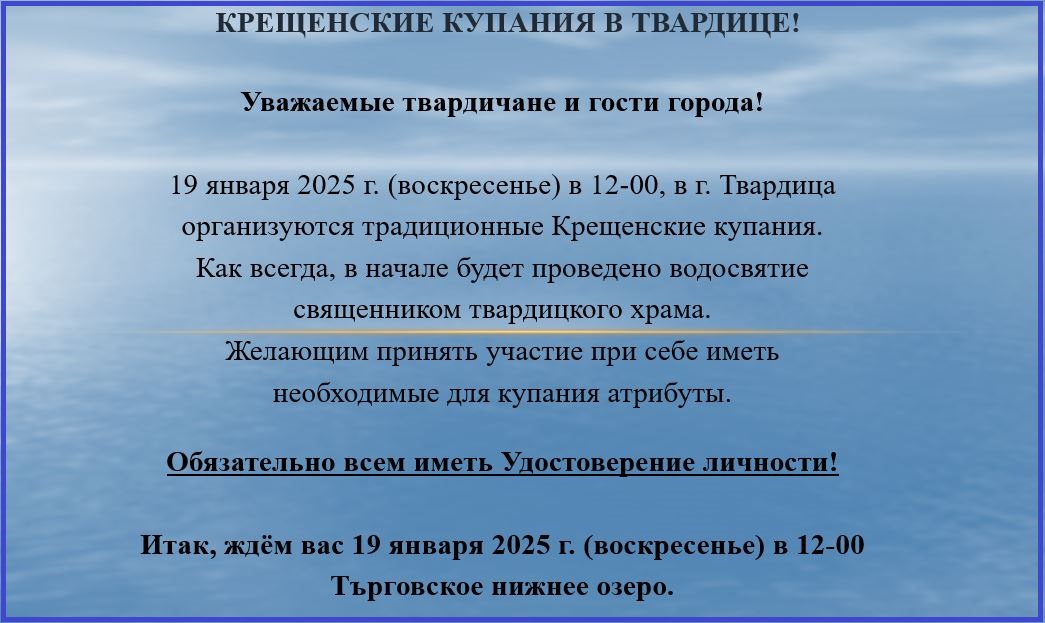 КРЕЩЕНСКИЕ КУПАНИЯ В ТВАРДИЦЕ!

Уважаемые твардичане и гости города!

19 января 2025 г. (воскресенье) в 12-00, в г. Твардица организуются традиционные Крещенские купания. Как всегда, в начале будет проведено водосвятие священником твардицкого храма. Желающим принять участие при себе иметь необходимые для купания атрибуты.

Обязательно всем иметь Удостоверение личности!

Итак, ждём вас 19 января 2025 г. (воскресенье) в 12-00 Търговское нижнее озеро.